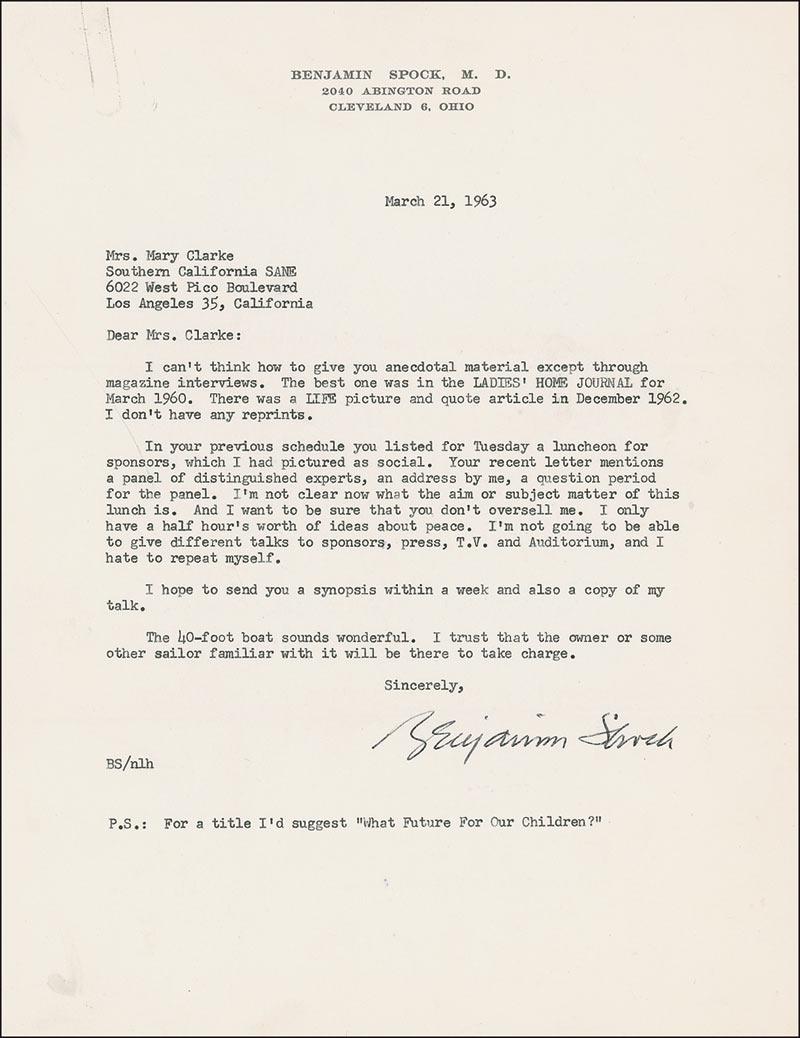 BENJAMIN SPOCK, M. D.
2040 ABINGTON ROAD
CLEVELAND 6, OHIO

March 21, 1963

Mrs. Mary Clarke
Southern California SANE
6022 West Pico Boulevard
Los Angeles 35, California

Dear Mrs. Clarke:

I can't think how to give you anecdotal material except through magazine interviews. The best one was in the LADIES' HOME JOURNAL for March 1960. There was a LIFE picture and quote article in December 1962. I don't have any reprints.

In your previous schedule you listed for Tuesday a luncheon for sponsors, which I had pictured as social. Your recent letter mentions a panel of distinguished experts, an address by me, a question period for the panel. I'm not clear now what the aim or subject matter of this lunch is. And I want to be sure that you don't oversell me. I only have a half hour's worth of ideas about peace. I'm not going to be able to give different talks to sponsors, press, T.V. and Auditorium, and I hate to repeat myself.

I hope to send you a synopsis within a week and also a copy of my talk.

The 40-foot boat sounds wonderful. I trust that the owner or some other sailor familiar with it will be there to take charge.

Sincerely,

Benjamin Spock

BS/nlh

P.S.: For a title I'd suggest "What Future For Our Children?"